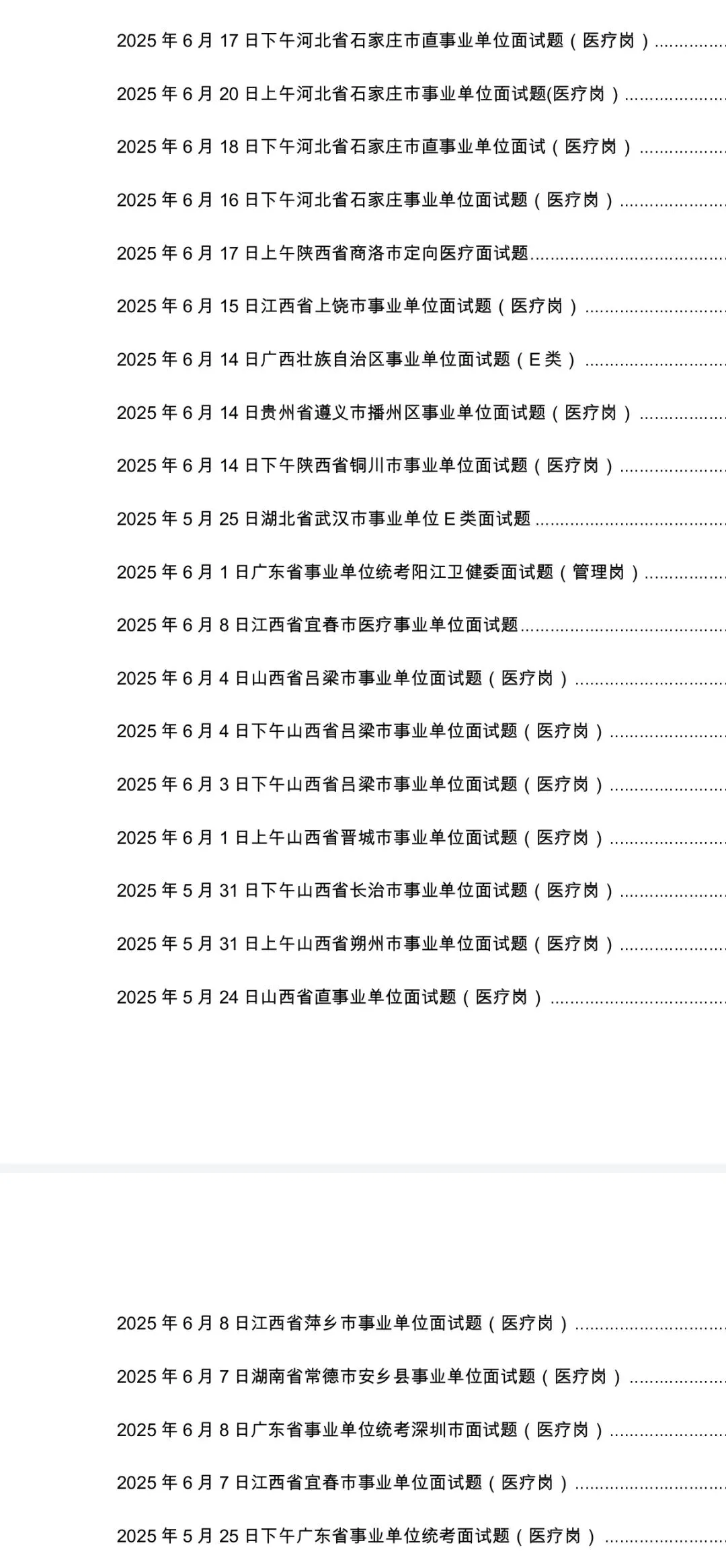 2025年6月17日下午河北省石家庄市直事业单位面试题（医疗岗）

2025年6月20日上午河北省石家庄市事业单位面试题(医疗岗）

2025年6月18日下午河北省石家庄市直事业单位面试（医疗岗）

2025年6月16日下午河北省石家庄事业单位面试题（医疗岗）

2025年6月17日上午陕西省商洛市定向医疗面试题

2025年6月15日江西省上饶市事业单位面试题（医疗岗）

2025年6月14日广西壮族自治区事业单位面试题（E类）

2025年6月14日贵州省遵义市播州区事业单位面试题（医疗岗）

2025年6月14日下午陕西省铜川市事业单位面试题（医疗岗）

2025年5月25日湖北省武汉市事业单位E类面试题

2025年6月1日广东省事业单位统考阳江卫健委面试题（管理岗）

2025年6月8日江西省宜春市医疗事业单位面试题

2025年6月4日山西省吕梁市事业单位面试题（医疗岗）

2025年6月4日下午山西省吕梁市事业单位面试题（医疗岗）

2025年6月3日下午山西省吕梁市事业单位面试题（医疗岗）

2025年6月1日上午山西省晋城市事业单位面试题（医疗岗）

2025年5月31日下午山西省长治市事业单位面试题（医疗岗）

2025年5月31日上午山西省朔州市事业单位面试题（医疗岗）

2025年5月24日山西省直事业单位面试题（医疗岗）

2025年6月8日江西省萍乡市事业单位面试题（医疗岗）

2025年6月7日湖南省常德市安乡县事业单位面试题（医疗岗）

2025年6月8日广东省事业单位统考深圳市面试题（医疗岗）

2025年6月7日江西省宜春市事业单位面试题（医疗岗）

2025年5月25日下午广东省事业单位统考面试题（医疗岗）